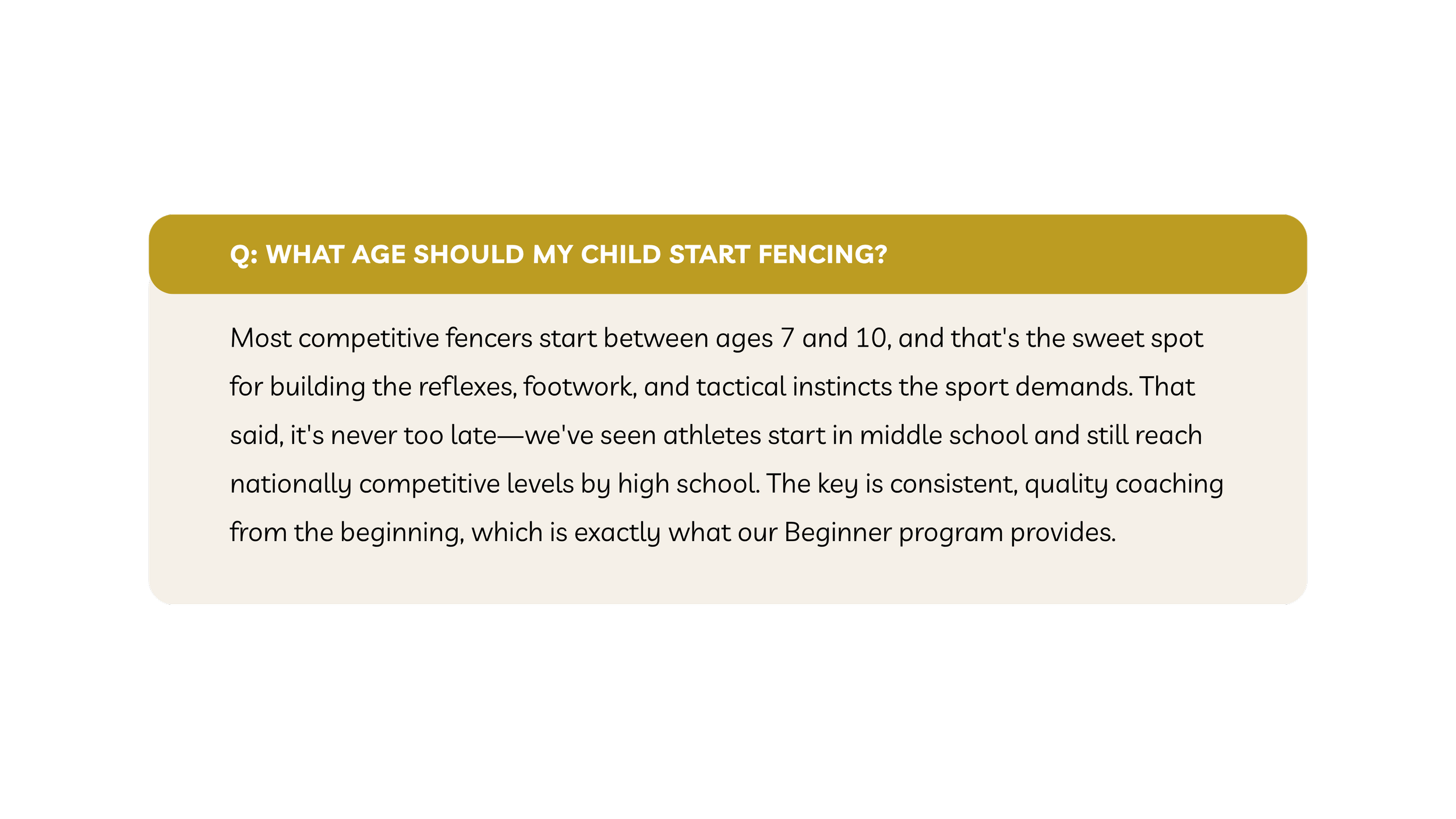 Q: WHAT AGE SHOULD MY CHILD START FENCING?

Most competitive fencers start between ages 7 and 10, and that's the sweet spot for building the reflexes, footwork, and tactical instincts the sport demands. That said, it's never too late—we've seen athletes start in middle school and still reach nationally competitive levels by high school. The key is consistent, quality coaching from the beginning, which is exactly what our Beginner program provides.